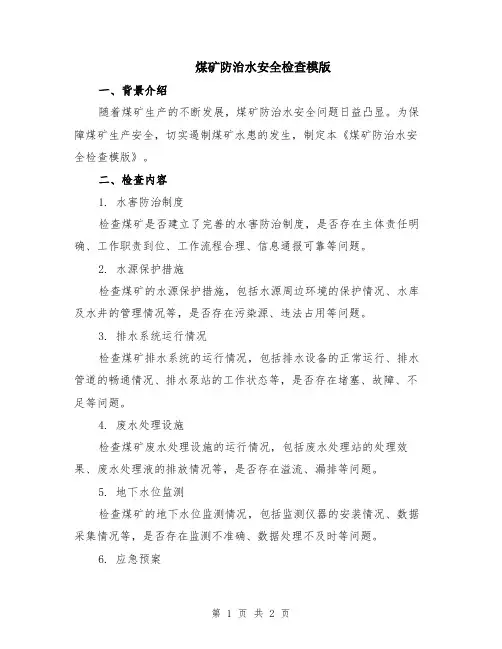 煤矿防治水安全检查模版

一、背景介绍

随着煤矿生产的不断发展，煤矿防治水安全问题日益凸显。为保障煤矿生产安全，切实遏制煤矿水患的发生，制定本《煤矿防治水安全检查模版》。

二、检查内容

1. 水害防治制度

检查煤矿是否建立了完善的水害防治制度，是否存在主体责任明确、工作职责到位、工作流程合理、信息通报可靠等问题。

2. 水源保护措施

检查煤矿的水源保护措施，包括水源周边环境的保护情况、水库及水井的管理情况等，是否存在污染源、违法占用等问题。

3. 排水系统运行情况

检查煤矿排水系统的运行情况，包括排水设备的正常运行、排水管道的畅通情况、排水泵站的工作状态等，是否存在堵塞、故障、不足等问题。

4. 废水处理设施

检查煤矿废水处理设施的运行情况，包括废水处理站的处理效果、废水处理液的排放情况等，是否存在溢流、漏排等问题。

5. 地下水位监测

检查煤矿的地下水位监测情况，包括监测仪器的安装情况、数据采集情况等，是否存在监测不准确、数据处理不及时等问题。

6. 应急预案

第 1 页 共 2 页